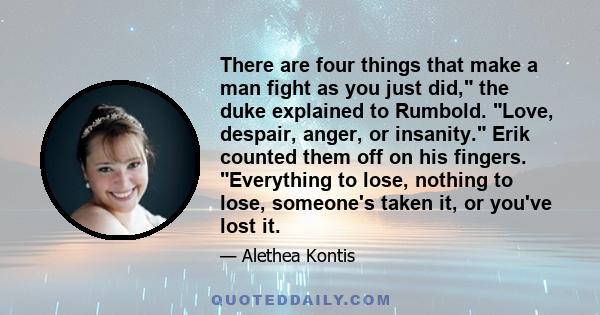 There are four things that make a man fight as you just did," the duke explained to Rumbold. "Love, despair, anger, or insanity." Erik counted them off on his fingers. "Everything to lose, nothing to lose, someone's taken it, or you've lost it.

— Alethea Kontis

QUOTEDDAILY.COM